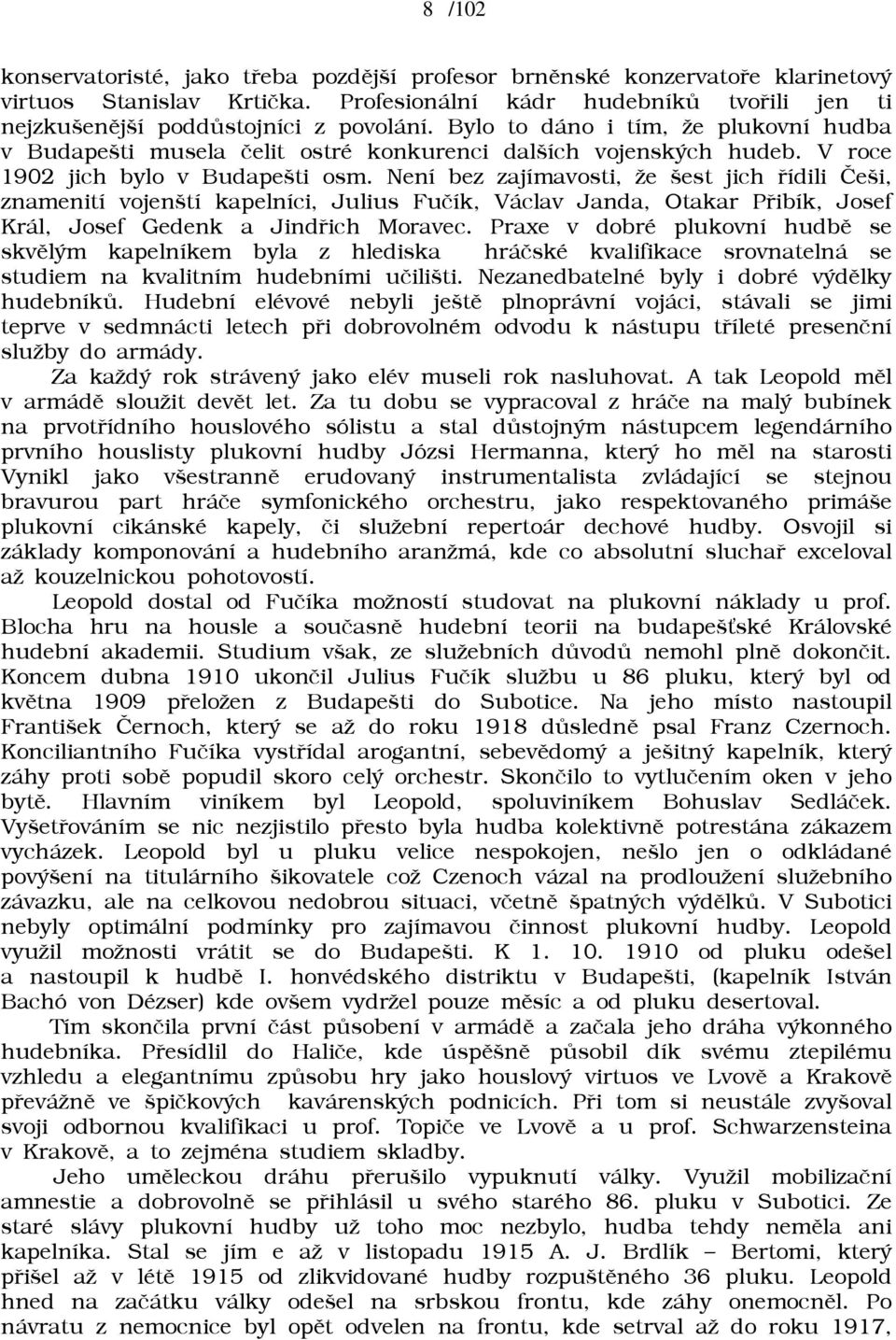 8 /102

konservatoristé, jako třeba pozdější profesor brněnské konzervatoře klarinetový virtuos Stanislav Krtička. Profesionální kádr hudebníků tvořili jen ti nejzkušenější poddůstojníci z povolání. Bylo to dáno i tím, že plukovní hudba v Budapešti musela čelit ostré konkurenci dalších vojenských hudeb. V roce 1902 jich bylo v Budapešti osm. Není bez zajímavosti, že šest jich řídili Češi, znamenití vojenští kapelníci, Julius Fučík, Václav Janda, Otakar Přibík, Josef Král, Josef Gedenk a Jindřich Moravec. Praxe v dobré plukovní hudbě se skvělým kapelníkem byla z hlediska hráčské kvalifikace srovnatelná se studiem na kvalitním hudebními učilišti. Nezanedbatelné byly i dobré výdělky hudebníků. Hudební elévové nebyli ještě plnoprávní vojáci, stávali se jimi teprve v sedmnácti letech při dobrovolném odvodu k nástupu tříleté presenční služby do armády.

Za každý rok strávený jako elév museli rok nasluhovat. A tak Leopold měl v armádě sloužit devět let. Za tu dobu se vypracoval z hráče na malý bubínek na prvotřídního houslového sólistu a stal důstojným nástupcem legendárního prvního houslisty plukovní hudby Józsi Hermanna, který ho měl na starosti Vynikl jako všestranně erudovaný instrumentalista zvládající se stejnou bravurou part hráče symfonického orchestru, jako respektovaného primáše plukovní cikánské kapely, či služební repertoár dechové hudby. Osvojil si základy komponování a hudebního aranžmá, kde co absolutní sluchař exceloval až kouzelnickou pohotovostí.

Leopold dostal od Fučíka možnosti studovat na plukovní náklady u prof. Blocha hru na housle a současně hudební teorii na budapešťské Královské hudební akademii. Studium však, ze služebních důvodů nemohl plně dokončit. Koncem dubna 1910 ukončil Julius Fučík službu u 86 pluku, který byl od května 1909 přeložen z Budapešti do Subotice. Na jeho místo nastoupil František Černoch, který se až do roku 1918 důsledně psal Franz Czernoch. Konciliantního Fučíka vystřídal arogantní, sebevědomý a ješitný kapelník, který záhy proti sobě popudil skoro celý orchestr. Skončilo to vytlučením oken v jeho bytě. Hlavním viníkem byl Leopold, spoluviníkem Bohuslav Sedláček. Vyšetřováním se nic nezjistilo přesto byla hudba kolektivně potrestána zákazem vycházek. Leopold byl u pluku velice nespokojen, nešlo jen o odkládané povýšení na titulárního šikovatele což Czenoch vázal na prodloužení služebního závazku, ale na celkovou nedobrou situaci, včetně špatných výdělků. V Subotici nebyly optimální podmínky pro zajímavou činnost plukovní hudby. Leopold využil možnosti vrátit se do Budapešti. K 1. 10. 1910 od pluku odešel a nastoupil k hudbě I. honvédského distriktu v Budapešti, (kapelník István Bachó von Dézser) kde ovšem vydržel pouze měsíc a od pluku desertoval.

Tím skončila první část působení v armádě a začala jeho dráha výkonného hudebníka. Přesídlil do Haliče, kde úspěšně působil dík svému ztepilému vzhledu a elegantnímu způsobu hry jako houslový virtuos ve Lvově a Krakově převážně ve špičkových kavárenských podnicích. Při tom si neustále zvyšoval svoji odbornou kvalifikaci u prof. Topiče ve Lvově a u prof. Schwarzensteina v Krakově, a to zejména studiem skladby.

Jeho uměleckou dráhu přerušilo vypuknutí války. Využil mobilizační amnestie a dobrovolně se přihlásil u svého starého 86. pluku v Subotici. Ze staré slávy plukovní hudby už toho moc nezbylo, hudba tehdy neměla ani kapelníka. Stal se jím e až v listopadu 1915 A. J. Brdlík – Bertomi, který přišel až v létě 1915 od zlikvidované hudby rozpuštěného 36 pluku. Leopold hned na začátku války odešel na srbskou frontu, kde záhy onemocněl. Po návratu z nemocnice byl opět odvelen na frontu, kde setrval až do roku 1917,